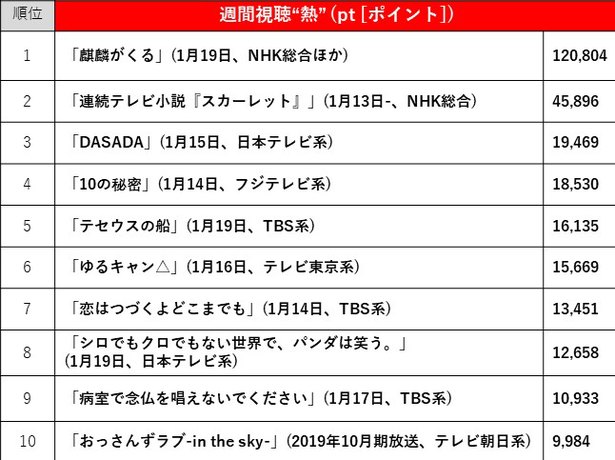 | 順位 | 週間視聴“熱”(pt [ポイント]) | |
|---|---|---|
| 1 | 「麒麟がくる」(1月19日、NHK総合ほか) | 120,804 |
| 2 | 「連続テレビ小説『スカーレット』」(1月13日-、NHK総合) | 45,896 |
| 3 | 「DASADA」(1月15日、日本テレビ系) | 19,469 |
| 4 | 「10の秘密」(1月14日、フジテレビ系) | 18,530 |
| 5 | 「テセウスの船」(1月19日、TBS系) | 16,135 |
| 6 | 「ゆるキャン△」(1月16日、テレビ東京系) | 15,669 |
| 7 | 「恋はつづくよどこまでも」(1月14日、TBS系) | 13,451 |
| 8 | 「シロでもクロでもない世界で、パンダは笑う。」(1月19日、日本テレビ系) | 12,658 |
| 9 | 「病室で念仏を唱えないでください」(1月17日、TBS系) | 10,933 |
| 10 | 「おっさんずラブ-in the sky-」(2019年10月期放送、テレビ朝日系) | 9,984 |